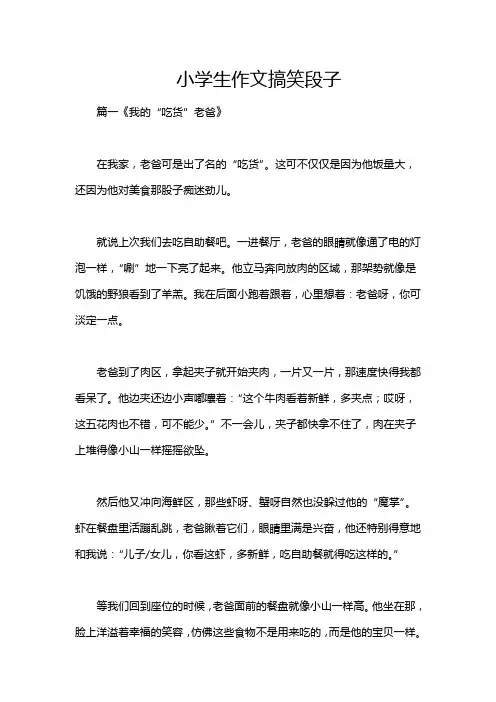 小学生作文搞笑段子

篇一《我的“吃货”老爸》

在我家，老爸可是出了名的“吃货”。这可不仅仅是因为他饭量大，还因为他对美食那股子痴迷劲儿。

就说上次我们去吃自助餐吧。一进餐厅，老爸的眼睛就像通了电的灯泡一样，“唰”地一下亮了起来。他立马奔向放肉的区域，那架势就像是饥饿的野狼看到了羊羔。我在后面小跑着跟着，心里想着：老爸呀，你可淡定一点。

老爸到了肉区，拿起夹子就开始夹肉，一片又一片，那速度快得我都看呆了。他边夹还边小声嘟囔着：“这个牛肉看着新鲜，多夹点；哎呀，这五花肉也不错，可不能少。”不一会儿，夹子都快拿不住了，肉在夹子上堆得像小山一样摇摇欲坠。

然后他又冲向海鲜区，那些虾呀、蟹呀自然也没躲过他的“魔掌”。虾在餐盘里活蹦乱跳，老爸瞅着它们，眼睛里满是兴奋，他还特别得意地和我说：“儿子/女儿，你看这虾，多新鲜，吃自助餐就得吃这样的。”

等我们回到座位的时候，老爸面前的餐盘就像小山一样高。他坐在那，脸上洋溢着幸福的笑容，仿佛这些食物不是用来吃的，而是他的宝贝一样。